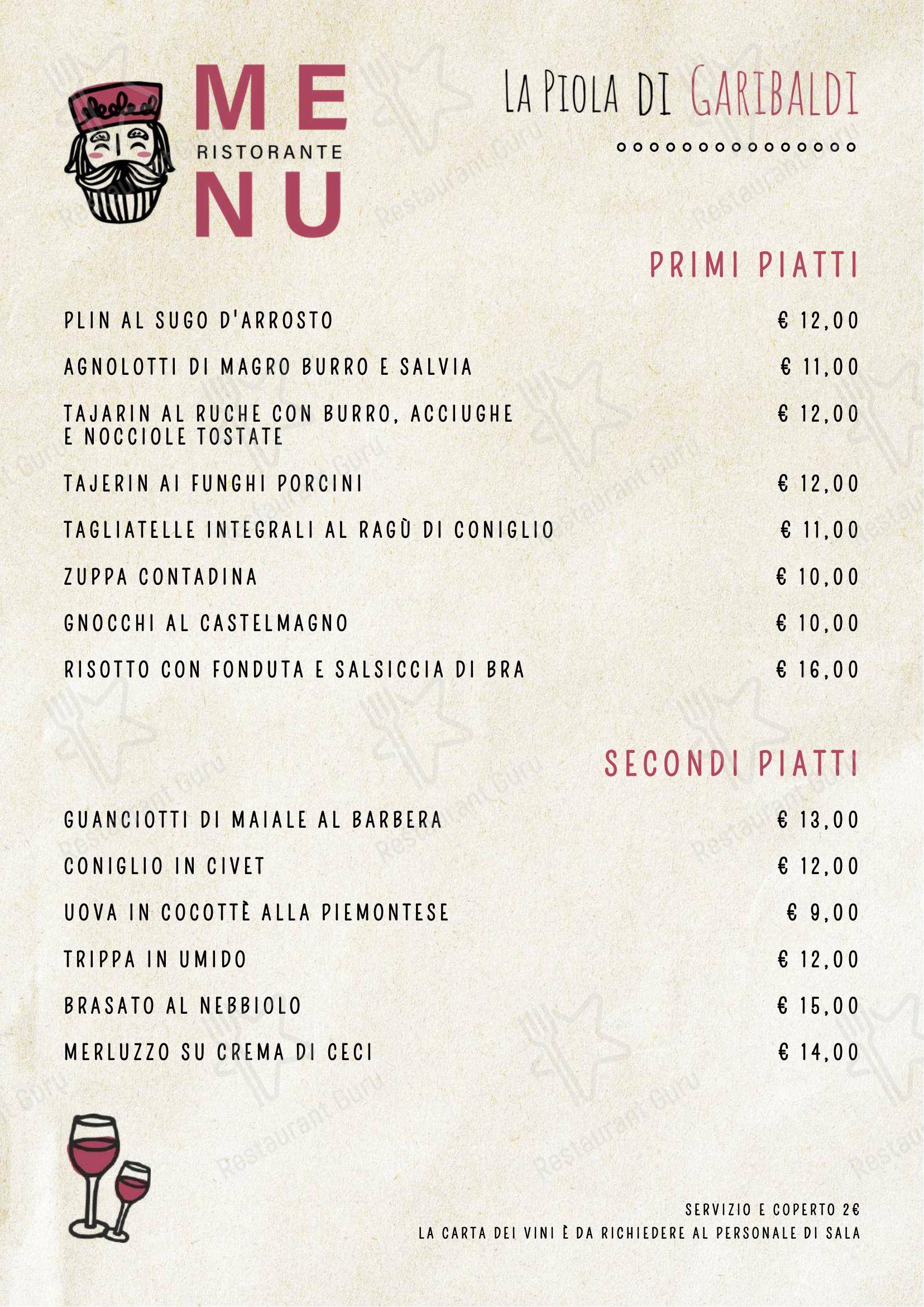 ME
RISTORANTE
NU

LA PIOLA DI GARIBALDI

PRIMI PIATTI

PLIN AL SUGO D'ARROSTO € 12,00

AGNOLOTTI DI MAGRO BURRO E SALVIA € 11,00

TAJARIN AL RUCHE CON BURRO, ACCIUGHE E NOCCIOLE TOSTATE € 12,00

TAJERIN AI FUNGHI PORCINI € 12,00

TAGLIATELLE INTEGRALI AL RAGÙ DI CONIGLIO € 11,00

ZUPPA CONTADINA € 10,00

GNOCCHI AL CASTELMAGNO € 10,00

RISOTTO CON FONDUTA E SALSICCIA DI BRA € 16,00

SECONDI PIATTI

GUANCIOTTI DI MAIALE AL BARBERA € 13,00

CONIGLIO IN CIVET € 12,00

UOVA IN COCOTTÈ ALLA PIEMONTESE € 9,00

TRIPPA IN UMIDO € 12,00

BRASATO AL NEBBIOLO € 15,00

MERLUZZO SU CREMA DI CECI € 14,00

SERVIZIO E COPERTO 2€
LA CARTA DEI VINI È DA RICHIEDERE AL PERSONALE DI SALA

Restaurant Guru